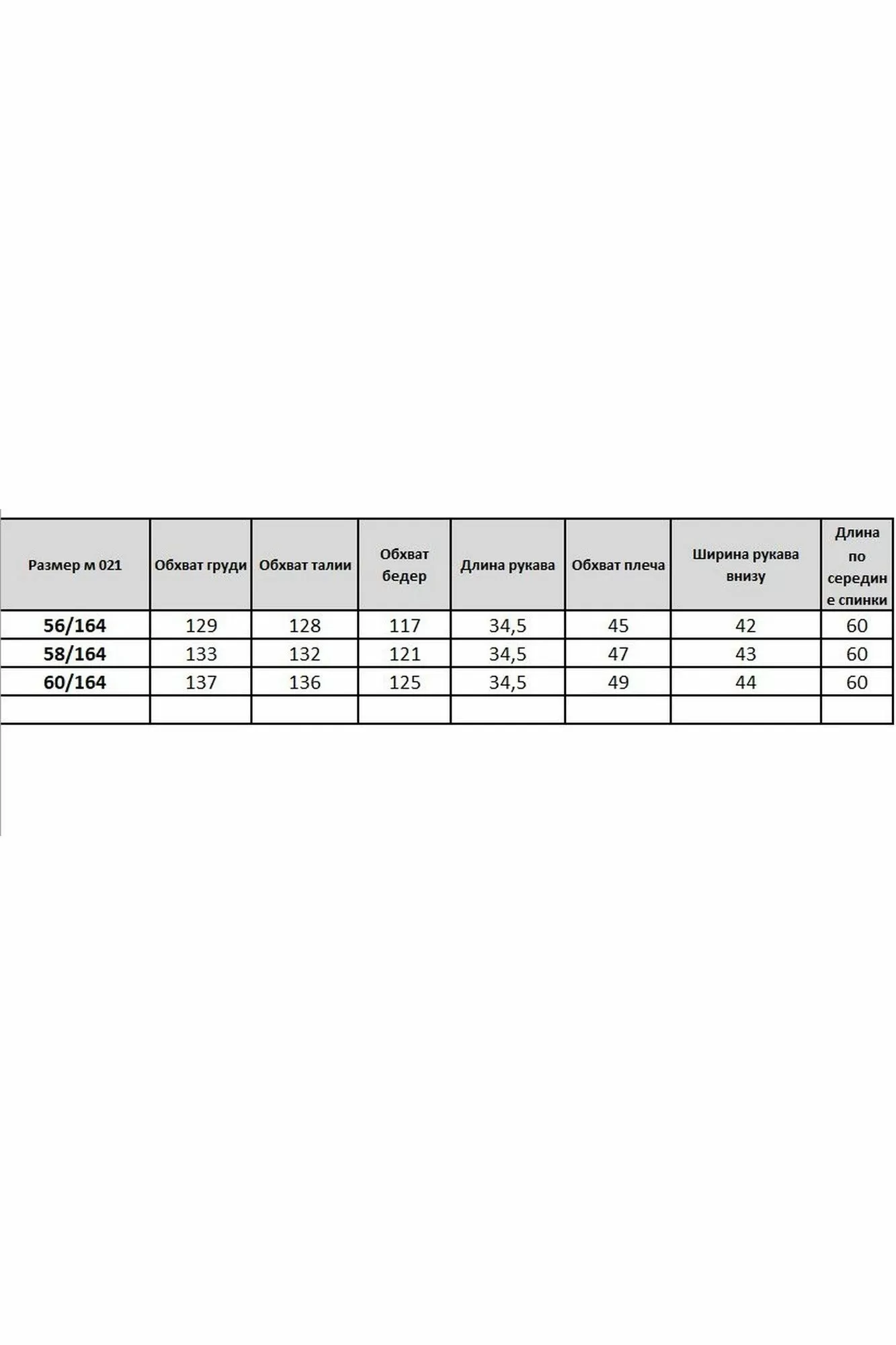 | Размер м 021 | Обхват груди | Обхват талии | Обхват бедер | Длина рукава | Обхват плеча | Ширина рукава внизу | Длина по середине спинки |
|---|---|---|---|---|---|---|---|
| 56/164 | 129 | 128 | 117 | 34,5 | 45 | 42 | 60 |
| 58/164 | 133 | 132 | 121 | 34,5 | 47 | 43 | 60 |
| 60/164 | 137 | 136 | 125 | 34,5 | 49 | 44 | 60 |
| | | | | | | | |